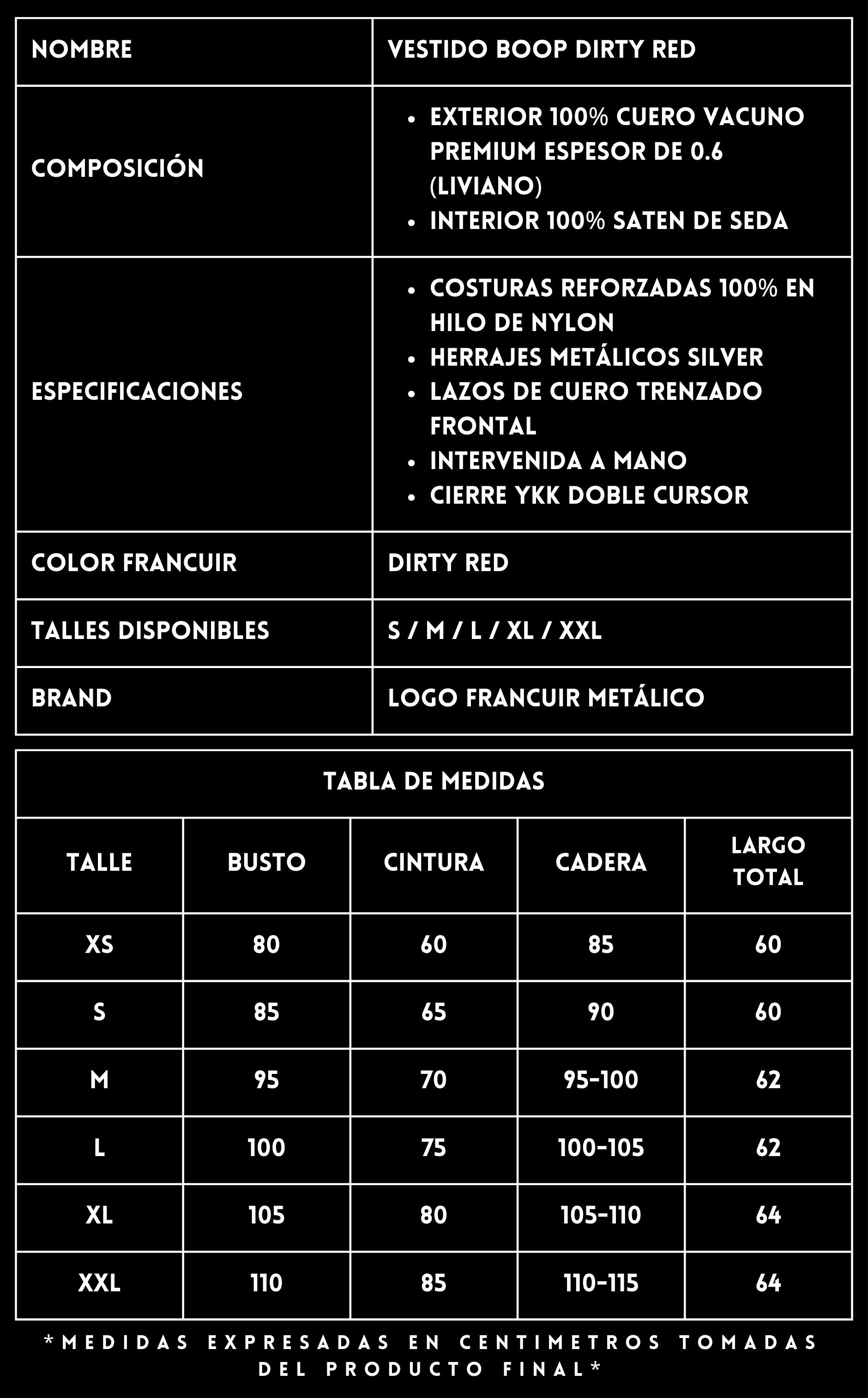 | NOMBRE | VESTIDO BOOP DIRTY RED |
|---|---|
| COMPOSICIÓN | • EXTERIOR 100% CUERO VACUNO PREMIUM ESPESOR DE 0.6 (LIVIANO) • INTERIOR 100% SATEN DE SEDA |
| ESPECIFICACIONES | • COSTURAS REFORZADAS 100% EN HILO DE NYLON • HERRAJES METÁLICOS SILVER • LAZOS DE CUERO TRENZADO FRONTAL • INTERVENIDA A MANO • CIERRE YKK DOBLE CURSOR |
| COLOR FRANCUIR | DIRTY RED |
| TALLES DISPONIBLES | S / M / L / XL / XXL |
| BRAND | LOGO FRANCUIR METÁLICO |

TABLA DE MEDIDAS

| TALLE | BUSTO | CINTURA | CADERA | LARGO TOTAL |
|---|---|---|---|---|
| XS | 80 | 60 | 85 | 60 |
| S | 85 | 65 | 90 | 60 |
| M | 95 | 70 | 95-100 | 62 |
| L | 100 | 75 | 100-105 | 62 |
| XL | 105 | 80 | 105-110 | 64 |
| XXL | 110 | 85 | 110-115 | 64 |

*MEDIDAS EXPRESADAS EN CENTIMETROS TOMADAS DEL PRODUCTO FINAL*